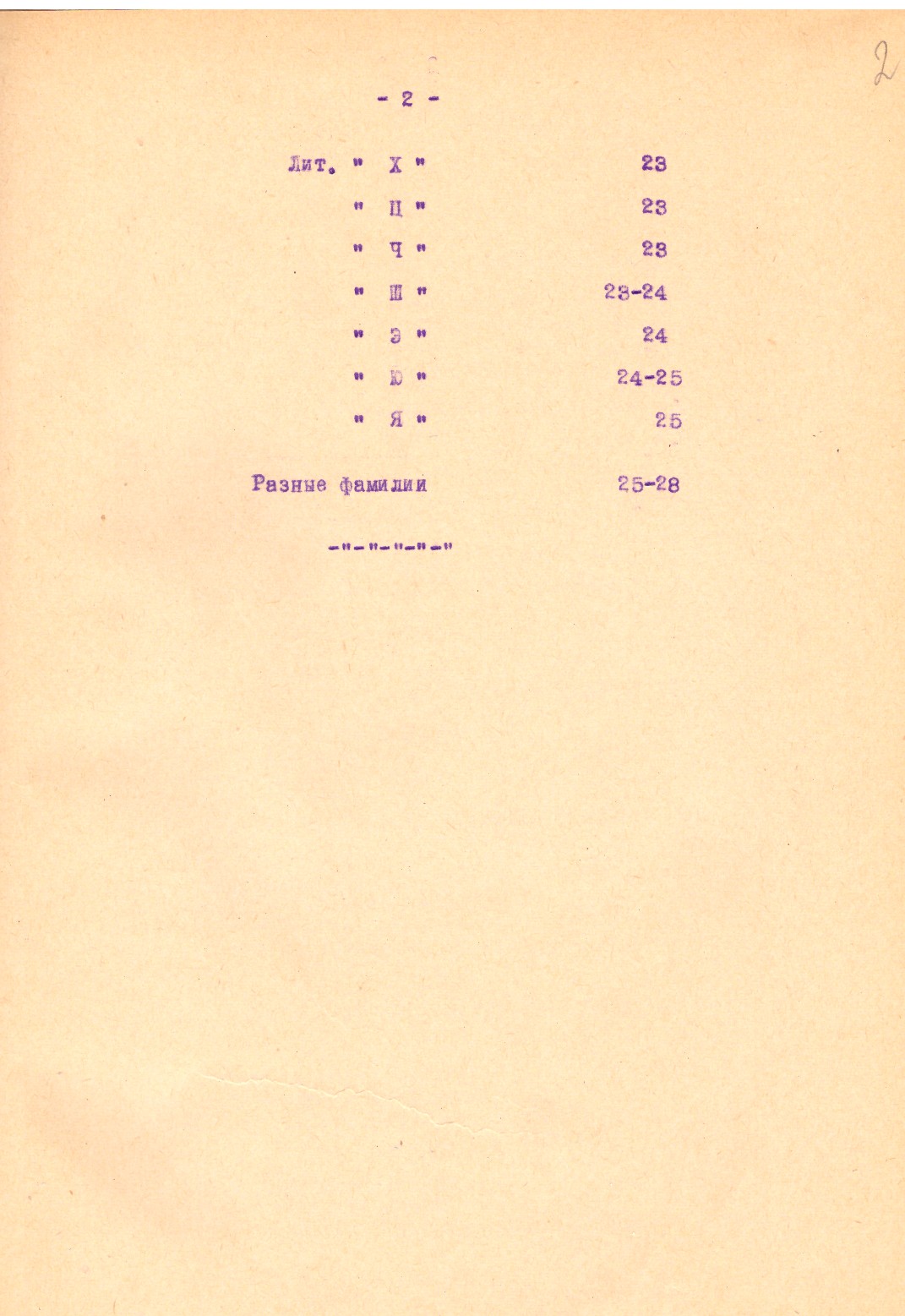 2

- 2 -

Лит. " Х " 23

" Ц " 23

" Ч " 23

" Ш " 23-24

" Э " 24

" Ю " 24-25

" Я " 25

Разные фамилии 25-28

-"-"-"-"-"